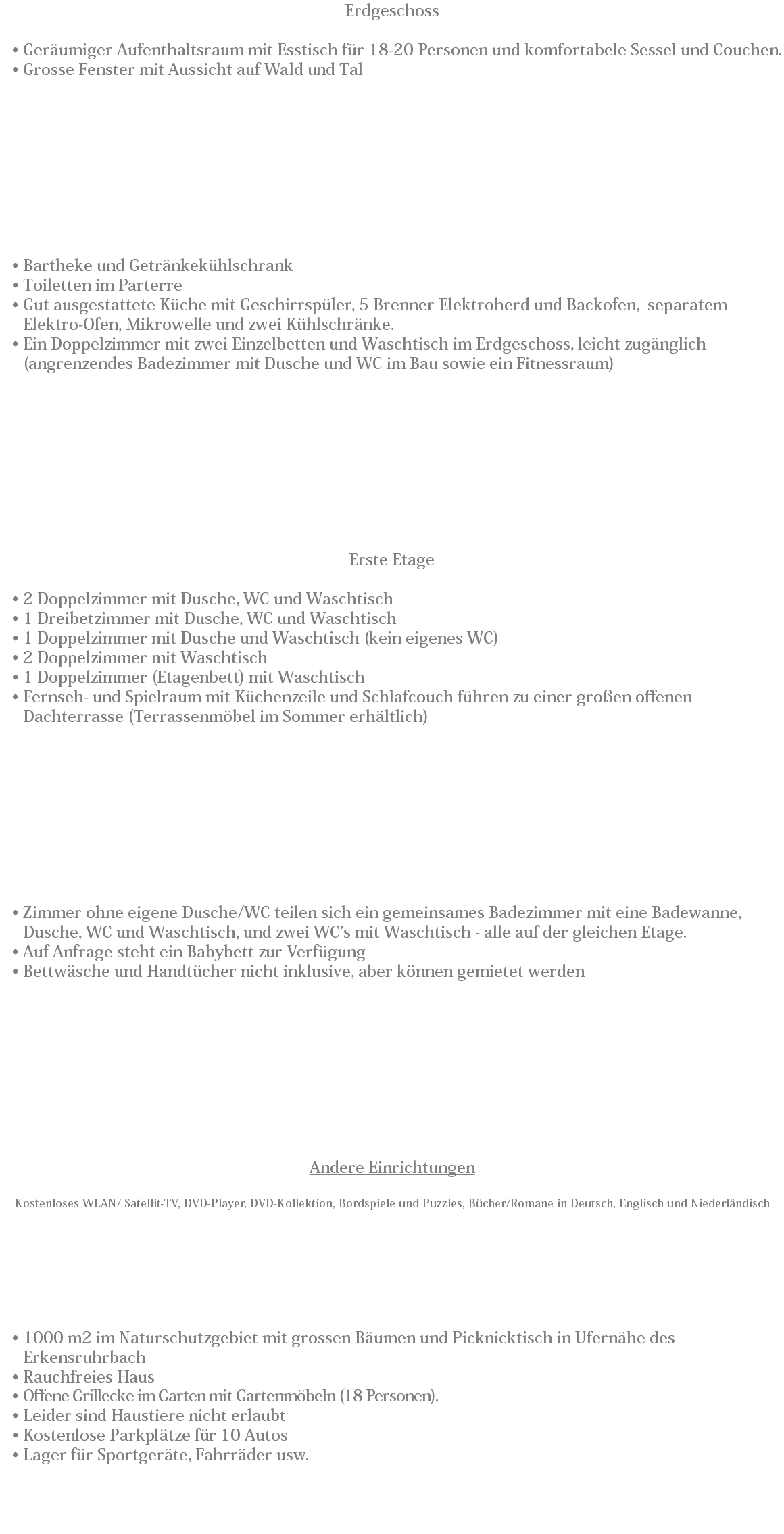 Erdgeschoss

• Geräumiger Aufenthaltsraum mit Esstisch für 18-20 Personen und komfortabele Sessel und Couchen.
• Grosse Fenster mit Aussicht auf Wald und Tal

• Bartheke und Getränkekühlschrank
• Toiletten im Parterre
• Gut ausgestattete Küche mit Geschirrspüler, 5 Brenner Elektroherd und Backofen, separatem Elektro-Ofen, Mikrowelle und zwei Kühlschränke.
• Ein Doppelzimmer mit zwei Einzelbetten und Waschtisch im Erdgeschoss, leicht zugänglich (angrenzendes Badezimmer mit Dusche und WC im Bau sowie ein Fitnessraum)

Erste Etage

• 2 Doppelzimmer mit Dusche, WC und Waschtisch
• 1 Dreibetzimmer mit Dusche, WC und Waschtisch
• 1 Doppelzimmer mit Dusche und Waschtisch (kein eigenes WC)
• 2 Doppelzimmer mit Waschtisch
• 1 Doppelzimmer (Etagenbett) mit Waschtisch
• Fernseh- und Spielraum mit Küchenzeile und Schlafcouch führen zu einer großen offenen Dachterrasse (Terrassenmöbel im Sommer erhältlich)

• Zimmer ohne eigene Dusche/WC teilen sich ein gemeinsames Badezimmer mit eine Badewanne, Dusche, WC und Waschtisch, und zwei WC's mit Waschtisch - alle auf der gleichen Etage.
• Auf Anfrage steht ein Babybett zur Verfügung
• Bettwäsche und Handtücher nicht inklusive, aber können gemietet werden

Andere Einrichtungen

Kostenloses WLAN/ Satellit-TV, DVD-Player, DVD-Kollektion, Bordspiele und Puzzles, Bücher/Romane in Deutsch, Englisch und Niederländisch

• 1000 m2 im Naturschutzgebiet mit grossen Bäumen und Picknicktisch in Ufernähe des Erkensruhrbach
• Rauchfreies Haus
• Offene Grillecke im Garten mit Gartenmöbeln (18 Personen).
• Leider sind Haustiere nicht erlaubt
• Kostenlose Parkplätze für 10 Autos
• Lager für Sportgeräte, Fahrräder usw.